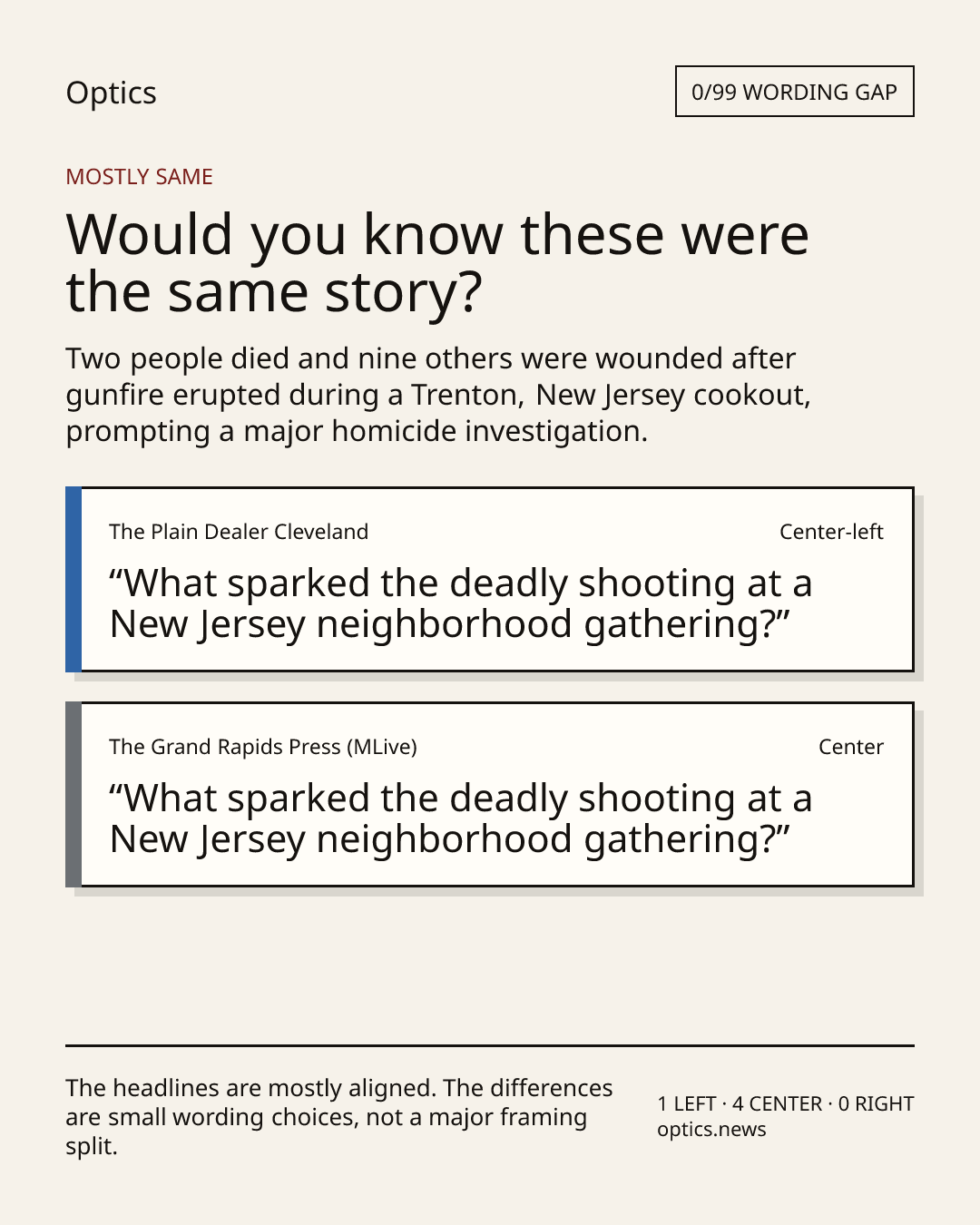 Optics

0/99 WORDING GAP

MOSTLY SAME

Would you know these were the same story?

Two people died and nine others were wounded after gunfire erupted during a Trenton, New Jersey cookout, prompting a major homicide investigation.

The Plain Dealer Cleveland

Center-left

“What sparked the deadly shooting at a New Jersey neighborhood gathering?”

The Grand Rapids Press (MLive)

Center

“What sparked the deadly shooting at a New Jersey neighborhood gathering?”

The headlines are mostly aligned. The differences are small wording choices, not a major framing split.

1 LEFT · 4 CENTER · 0 RIGHT
optics.news